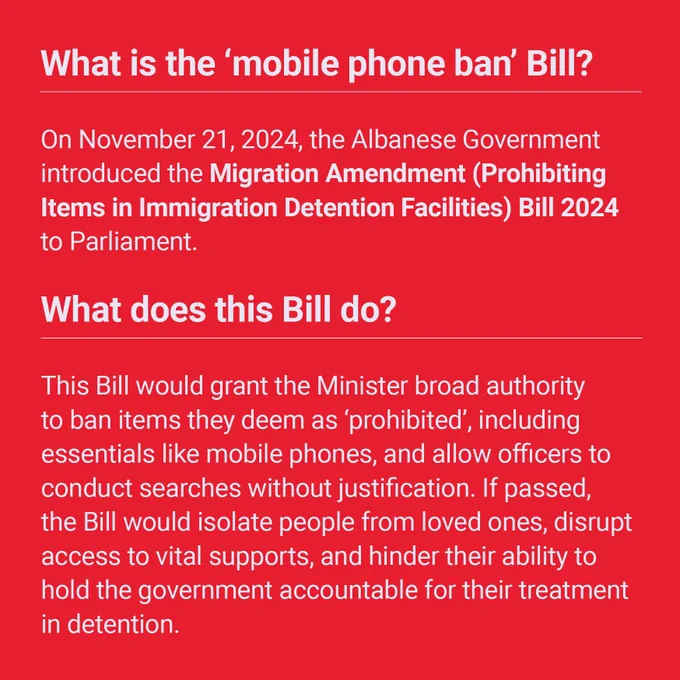 What is the 'mobile phone ban' Bill?

On November 21, 2024, the Albanese Government introduced the Migration Amendment (Prohibiting Items in Immigration Detention Facilities) Bill 2024 to Parliament.

What does this Bill do?

This Bill would grant the Minister broad authority to ban items they deem as 'prohibited', including essentials like mobile phones, and allow officers to conduct searches without justification. If passed, the Bill would isolate people from loved ones, disrupt access to vital supports, and hinder their ability to hold the government accountable for their treatment in detention.